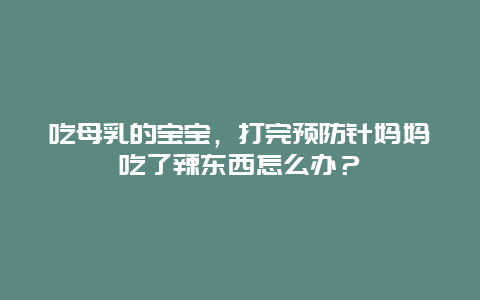 吃母乳的宝宝，打完预防针妈妈吃了辣东西怎么办？